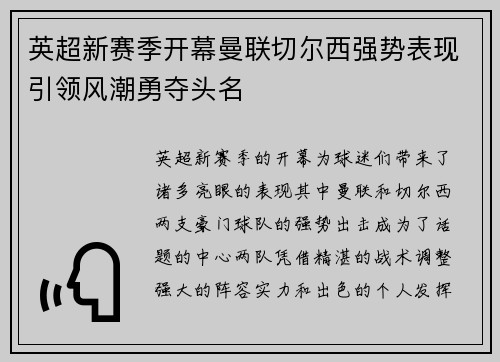 英超新赛季开幕曼联切尔西强势表现引领风潮勇夺头名

英超新赛季的开幕为球迷们带来了诸多亮眼的表现其中曼联和切尔西两支豪门球队的强势出击成为了话题的中心两队凭借精湛的战术调整强大的阵容实力和出色的个人发挥